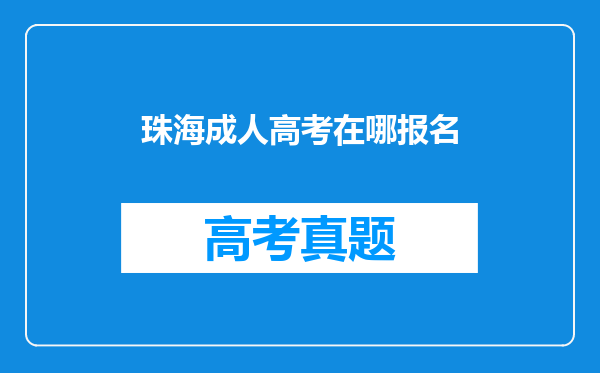 珠海成人高考在哪报名

高考真题